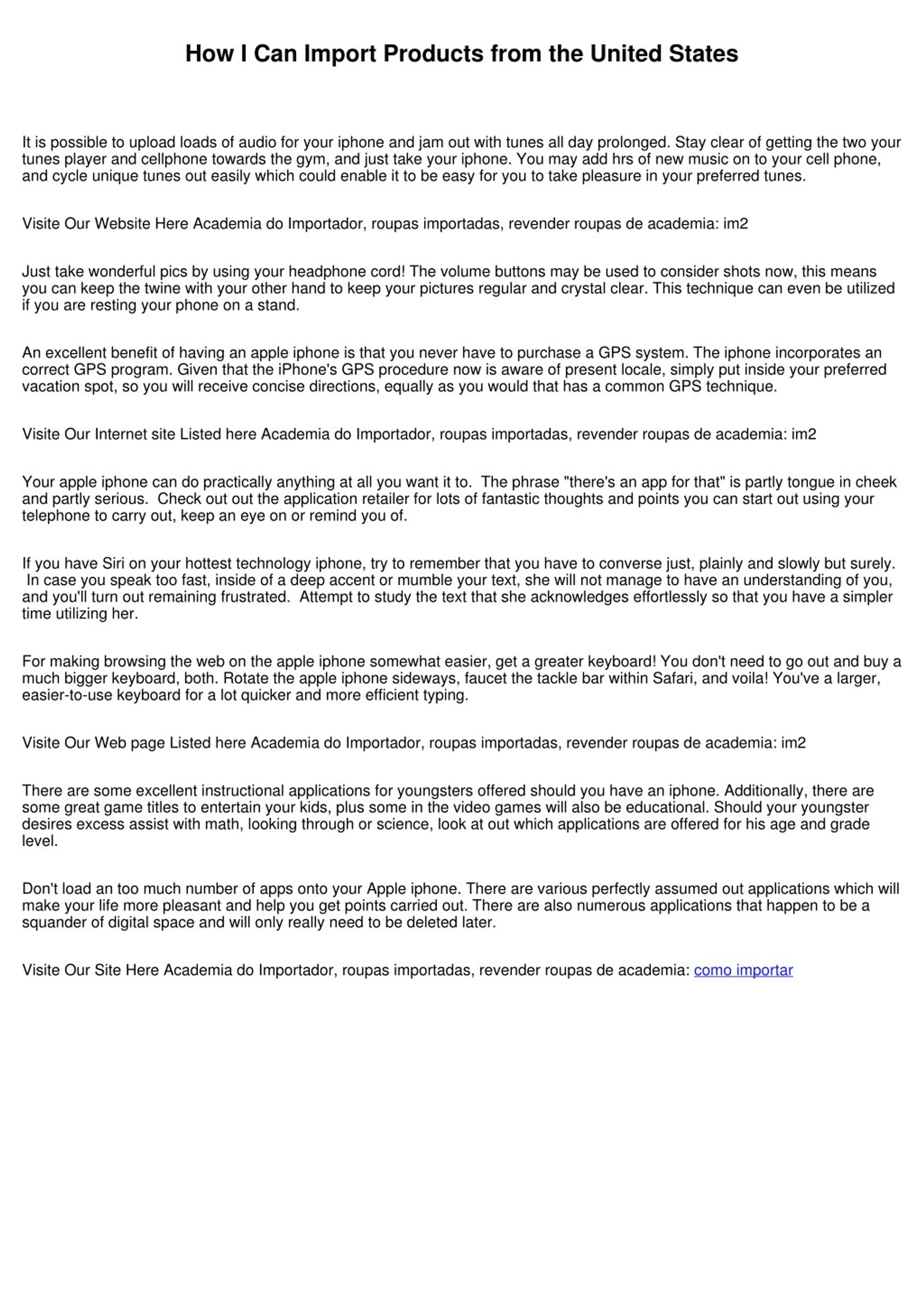 How I Can Import Products from the United States

It is possible to upload loads of audio for your iphone and jam out with tunes all day prolonged. Stay clear of getting the two your tunes player and cellphone towards the gym, and just take your iphone. You may add hrs of new music on to your cell phone, and cycle unique tunes out easily which could enable it to be easy for you to take pleasure in your preferred tunes.

Visite Our Website Here Academia do Importador, roupas importadas, revender roupas de academia: im2

Just take wonderful pics by using your headphone cord! The volume buttons may be used to consider shots now, this means you can keep the twine with your other hand to keep your pictures regular and crystal clear. This technique can even be utilized if you are resting your phone on a stand.

An excellent benefit of having an apple iphone is that you never have to purchase a GPS system. The iphone incorporates an correct GPS program. Given that the iPhone's GPS procedure now is aware of present locale, simply put inside your preferred vacation spot, so you will receive concise directions, equally as you would that has a common GPS technique.

Visite Our Internet site Listed here Academia do Importador, roupas importadas, revender roupas de academia: im2

Your apple iphone can do practically anything at all you want it to. The phrase "there's an app for that" is partly tongue in cheek and partly serious. Check out out the application retailer for lots of fantastic thoughts and points you can start out using your telephone to carry out, keep an eye on or remind you of.

If you have Siri on your hottest technology iphone, try to remember that you have to converse just, plainly and slowly but surely. In case you speak too fast, inside of a deep accent or mumble your text, she will not manage to have an understanding of you, and you'll turn out remaining frustrated. Attempt to study the text that she acknowledges effortlessly so that you have a simpler time utilizing her.

For making browsing the web on the apple iphone somewhat easier, get a greater keyboard! You don't need to go out and buy a much bigger keyboard, both. Rotate the apple iphone sideways, faucet the tackle bar within Safari, and voila! You've a larger, easier-to-use keyboard for a lot quicker and more efficient typing.

Visite Our Web page Listed here Academia do Importador, roupas importadas, revender roupas de academia: im2

There are some excellent instructional applications for youngsters offered should you have an iphone. Additionally, there are some great game titles to entertain your kids, plus some in the video games will also be educational. Should your youngster desires excess assist with math, looking through or science, look at out which applications are offered for his age and grade level.

Don't load an too much number of apps onto your Apple iphone. There are various perfectly assumed out applications which will make your life more pleasant and help you get points carried out. There are also numerous applications that happen to be a squander of digital space and will only really need to be deleted later.

Visite Our Site Here Academia do Importador, roupas importadas, revender roupas de academia: como importar